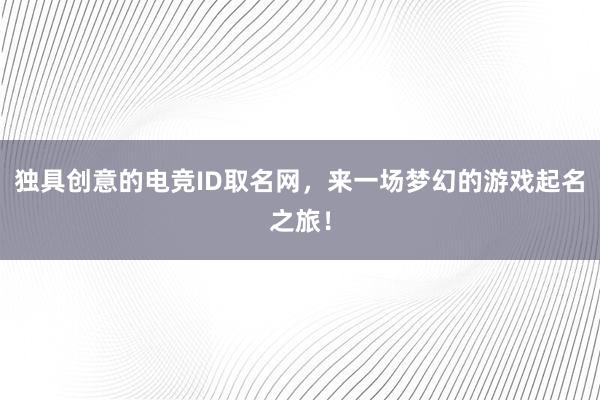 独具创意的电竞ID取名网，来一场梦幻的游戏起名之旅！